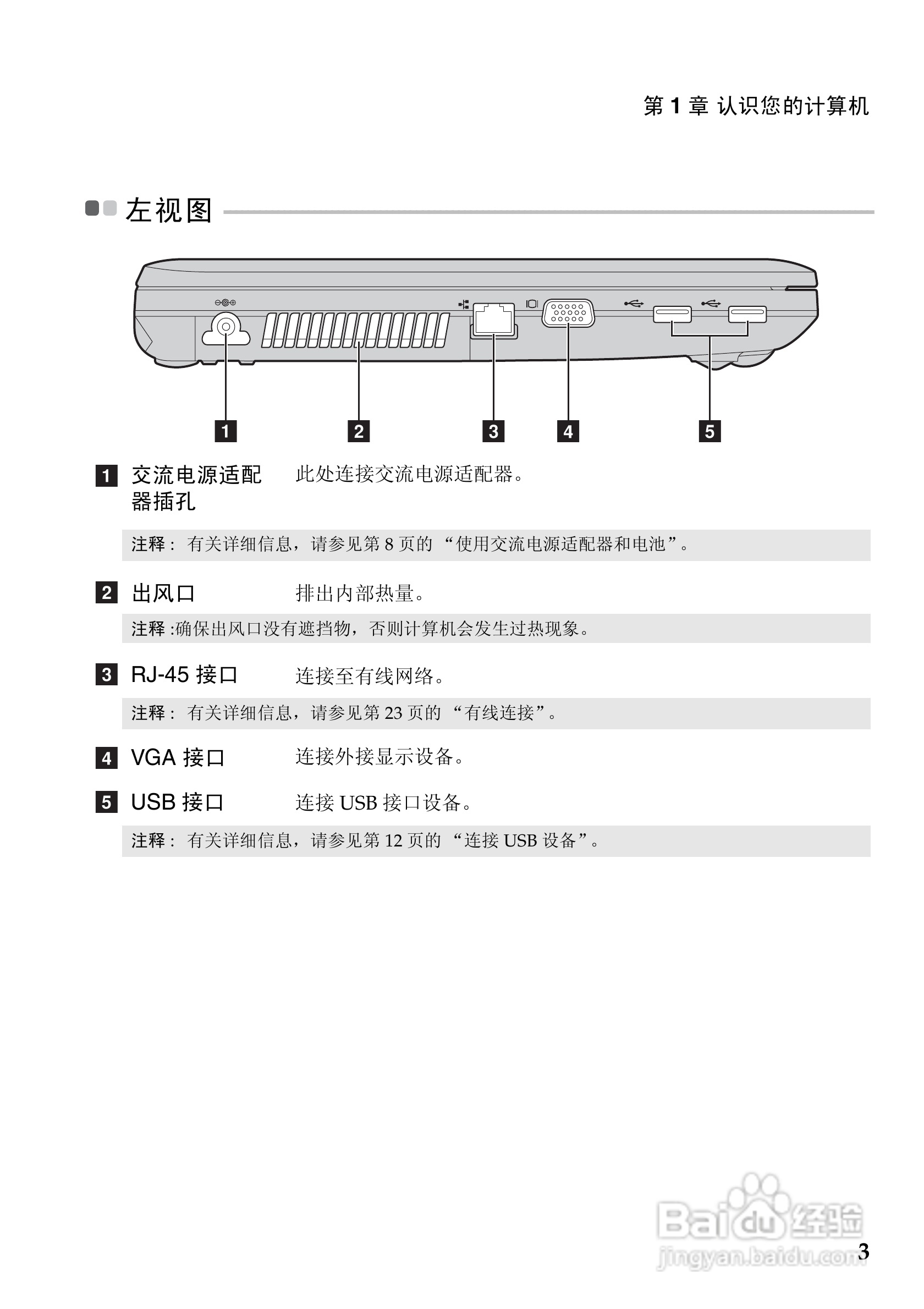 第 1 章 认识您的计算机

左视图

1
2
3
4
5

1 交流电源适配器插孔　此处连接交流电源适配器。

注释： 有关详细信息，请参见第 8 页的 “使用交流电源适配器和电池”。

2 出风口　排出内部热量。

注释 :确保出风口没有遮挡物，否则计算机会发生过热现象。

3 RJ-45 接口　连接至有线网络。

注释： 有关详细信息，请参见第 23 页的 “有线连接”。

4 VGA 接口　连接外接显示设备。

5 USB 接口　连接 USB 接口设备。

注释： 有关详细信息，请参见第 12 页的 “连接 USB 设备”。

Baidu 经验
jingyan.baidu.com

3